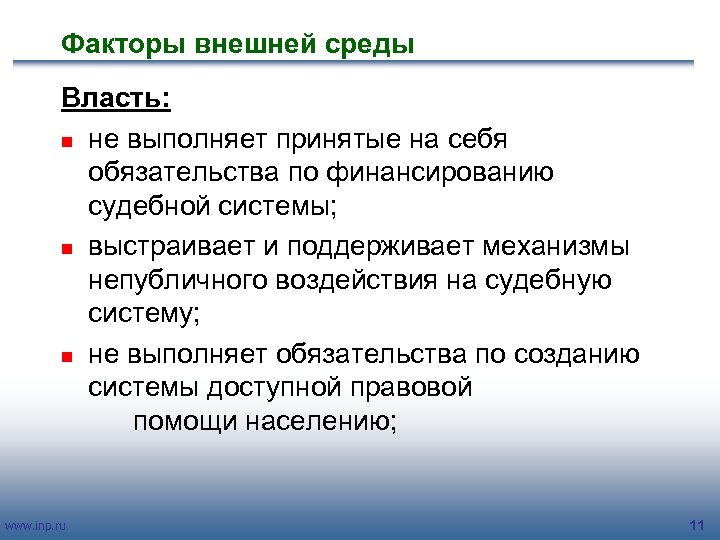 Факторы внешней среды

Власть:

- не выполняет принятые на себя обязательства по финансированию судебной системы;
- выстраивает и поддерживает механизмы непубличного воздействия на судебную систему;
- не выполняет обязательства по созданию системы доступной правовой помощи населению;

www.inp.ru

11